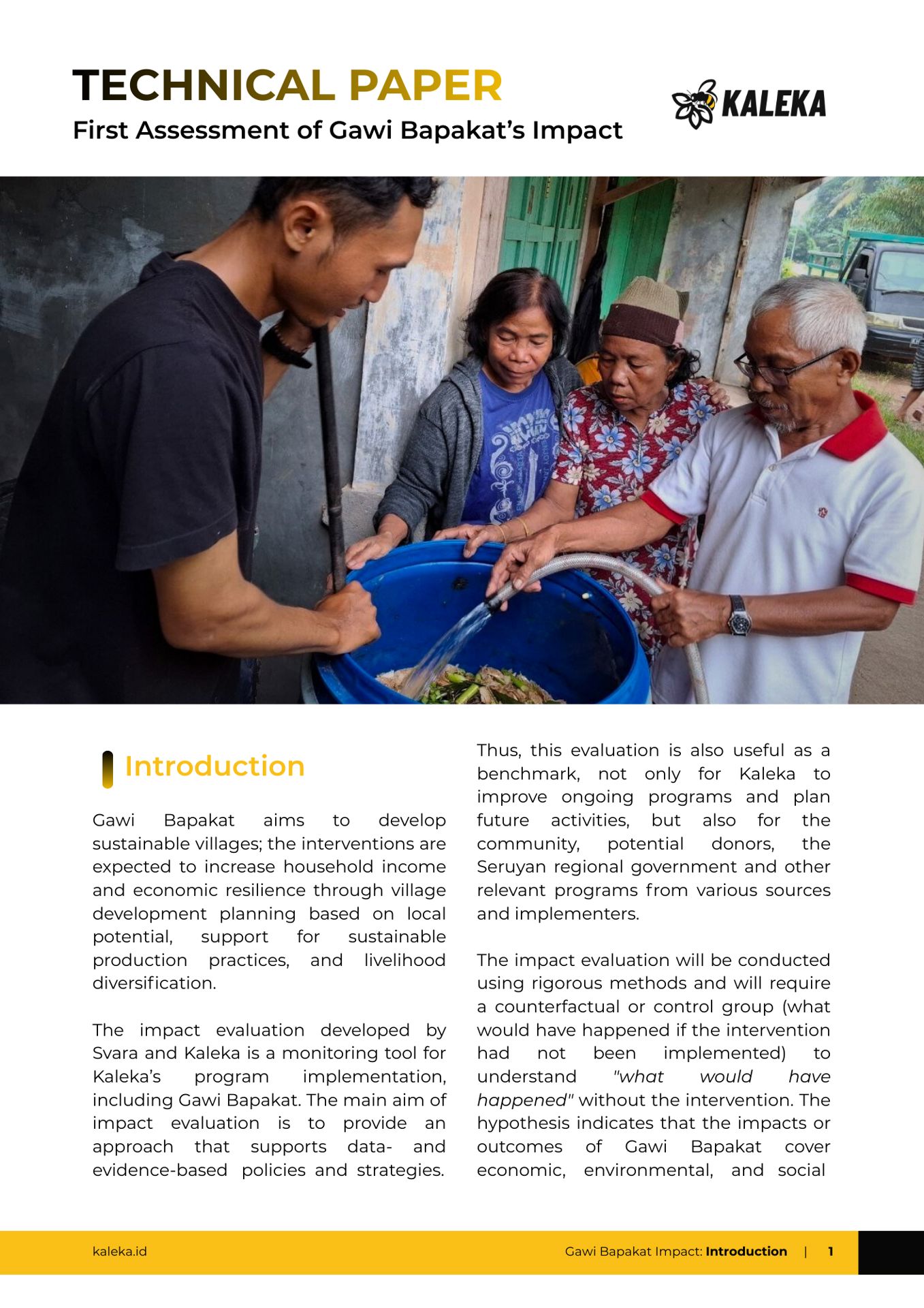 TECHNICAL PAPER

First Assessment of Gawi Bapakat's Impact

KALEKA

Introduction

Gawi Bapakat aims to develop sustainable villages; the interventions are expected to increase household income and economic resilience through village development planning based on local potential, support for sustainable production practices, and livelihood diversification.

The impact evaluation developed by Svara and Kaleka is a monitoring tool for Kaleka's program implementation, including Gawi Bapakat. The main aim of impact evaluation is to provide an approach that supports data- and evidence-based policies and strategies.

Thus, this evaluation is also useful as a benchmark, not only for Kaleka to improve ongoing programs and plan future activities, but also for the community, potential donors, the Seruyan regional government and other relevant programs from various sources and implementers.

The impact evaluation will be conducted using rigorous methods and will require a counterfactual or control group (what would have happened if the intervention had not been implemented) to understand "what would have happened" without the intervention. The hypothesis indicates that the impacts or outcomes of Gawi Bapakat cover economic, environmental, and social

kaleka.id

Gawi Bapakat Impact: Introduction | 1